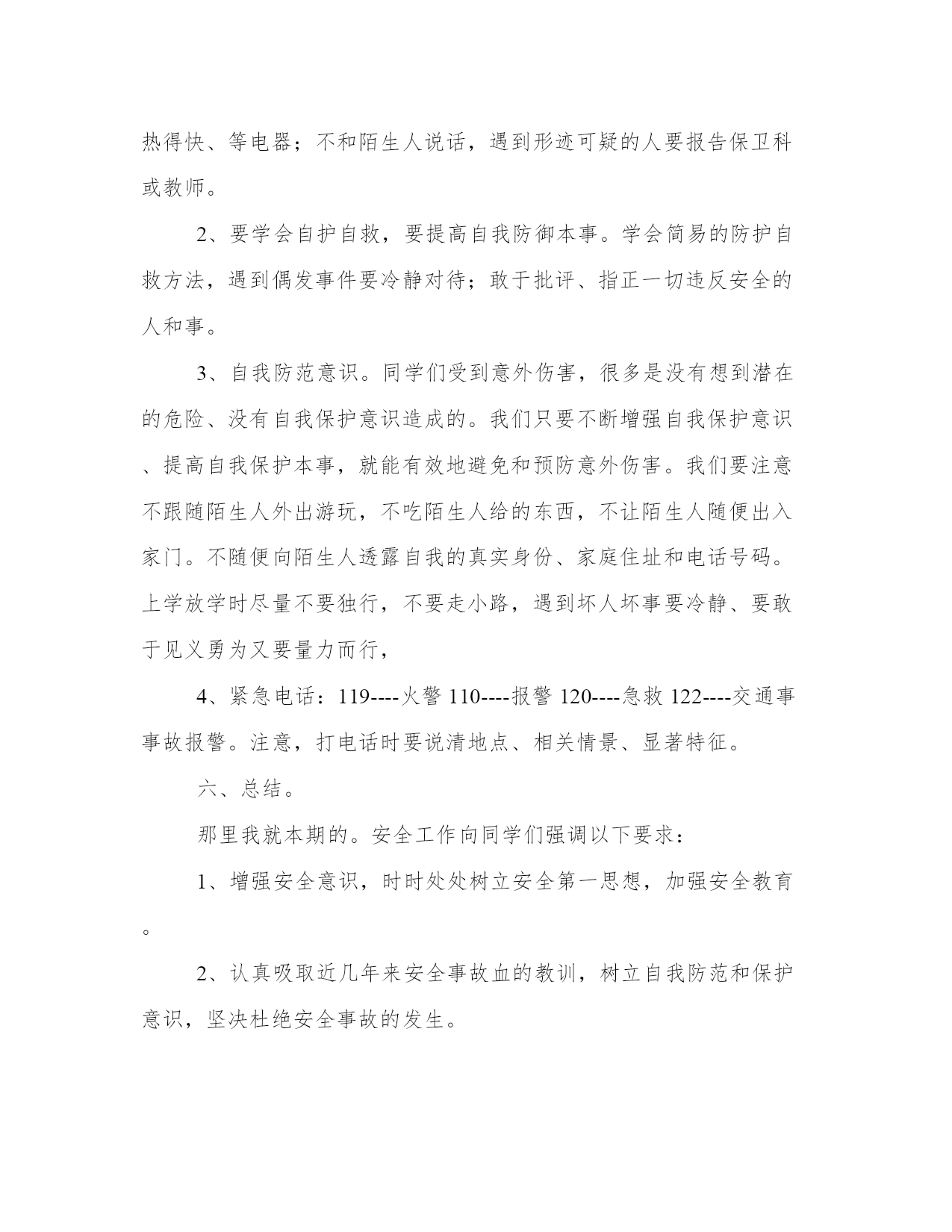 热得快、等电器；不和陌生人说话，遇到形迹可疑的人要报告保卫科或教师。

2、要学会自护自救，要提高自我防御本事。学会简易的防护自救方法，遇到偶发事件要冷静对待；敢于批评、指正一切违反安全的人和事。

3、自我防范意识。同学们受到意外伤害，很多是没有想到潜在的危险、没有自我保护意识造成的。我们只要不断增强自我保护意识、提高自我保护本事，就能有效地避免和预防意外伤害。我们要注意不跟随陌生人外出游玩，不吃陌生人给的东西，不让陌生人随便出入家门。不随便向陌生人透露自我的真实身份、家庭住址和电话号码。上学放学时尽量不要独行，不要走小路，遇到坏人坏事要冷静、要敢于见义勇为又要量力而行，

4、紧急电话：119----火警 110----报警 120----急救 122----交通事事故报警。注意，打电话时要说清地点、相关情景、显著特征。

六、总结。

那里我就本期的。安全工作向同学们强调以下要求：

1、增强安全意识，时时处处树立安全第一思想，加强安全教育。

2、认真吸取近几年来安全事故血的教训，树立自我防范和保护意识，坚决杜绝安全事故的发生。